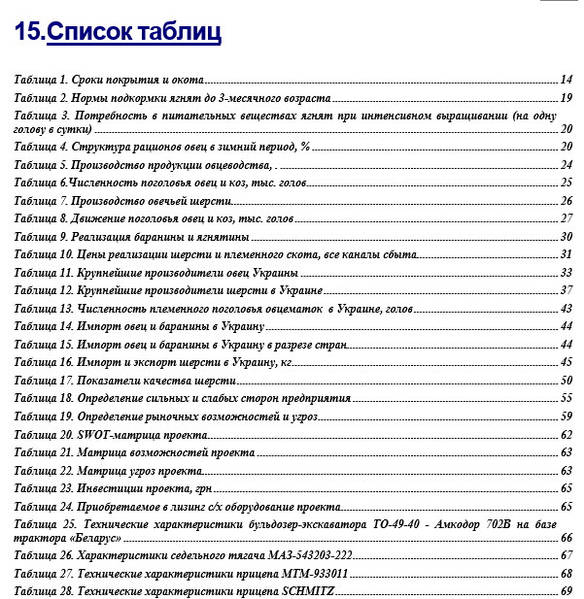 15.Список таблиц

Таблица 1. Сроки покрытия и окота 14
Таблица 2. Нормы подкормки ягнят до 3-месячного возраста 19
Таблица 3. Потребность в питательных веществах ягнят при интенсивном выращивании (на одну голову в сутки) 20
Таблица 4. Структура рационов овец в зимний период, % 20
Таблица 5. Производство продукции овцеводства, . 24
Таблица 6.Численность поголовья овец и коз, тыс. голов 25
Таблица 7. Производство овечьей шерсти 26
Таблица 8. Движение поголовья овец и коз, тыс. голов 27
Таблица 9. Реализация баранины и ягнятины 30
Таблица 10. Цены реализации шерсти и племенного скота, все каналы сбыта 31
Таблица 11. Крупнейшие производители овец Украины 33
Таблица 12. Крупнейшие производители шерсти в Украине 37
Таблица 13. Численность племенного поголовья овцематок в Украине, голов 43
Таблица 14. Импорт овец и баранины в Украину 44
Таблица 15. Импорт овец и баранины в Украину в разрезе стран 44
Таблица 16. Импорт и экспорт шерсти в Украину, кг 45
Таблица 17. Показатели качества шерсти 50
Таблица 18. Определение сильных и слабых сторон предприятия 55
Таблица 19. Определение рыночных возможностей и угроз 59
Таблица 20. SWOT-матрица проекта 62
Таблица 21. Матрица возможностей проекта 63
Таблица 22. Матрица угроз проекта 63
Таблица 23. Инвестиции проекта, грн 65
Таблица 24. Приобретаемое в лизинг с/х оборудование проекта 65
Таблица 25. Технические характеристики бульдозер-экскаватора ТО-49-40 - Амкодор 702В на базе трактора «Беларус» 66
Таблица 26. Характеристики седельного тягача МАЗ-543203-222 67
Таблица 27. Технические характеристики прицепа МТМ-933011 68
Таблица 28. Технические характеристики прицепа SCHMITZ 69